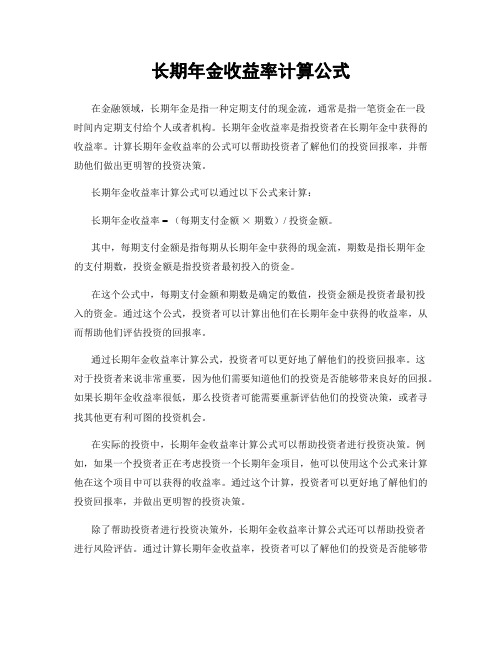 长期年金收益率计算公式

在金融领域，长期年金是指一种定期支付的现金流，通常是指一笔资金在一段时间内定期支付给个人或者机构。长期年金收益率是指投资者在长期年金中获得的收益率。计算长期年金收益率的公式可以帮助投资者了解他们的投资回报率，并帮助他们做出更明智的投资决策。

长期年金收益率计算公式可以通过以下公式来计算：

长期年金收益率 =（每期支付金额 × 期数）/ 投资金额。

其中，每期支付金额是指每期从长期年金中获得的现金流，期数是指长期年金的支付期数，投资金额是指投资者最初投入的资金。

在这个公式中，每期支付金额和期数是确定的数值，投资金额是投资者最初投入的资金。通过这个公式，投资者可以计算出他们在长期年金中获得的收益率，从而帮助他们评估投资的回报率。

通过长期年金收益率计算公式，投资者可以更好地了解他们的投资回报率。这对于投资者来说非常重要，因为他们需要知道他们的投资是否能够带来良好的回报。如果长期年金收益率很低，那么投资者可能需要重新评估他们的投资决策，或者寻找其他更有利可图的投资机会。

在实际的投资中，长期年金收益率计算公式可以帮助投资者进行投资决策。例如，如果一个投资者正在考虑投资一个长期年金项目，他可以使用这个公式来计算他在这个项目中可以获得的收益率。通过这个计算，投资者可以更好地了解他们的投资回报率，并做出更明智的投资决策。

除了帮助投资者进行投资决策外，长期年金收益率计算公式还可以帮助投资者进行风险评估。通过计算长期年金收益率，投资者可以了解他们的投资是否能够带